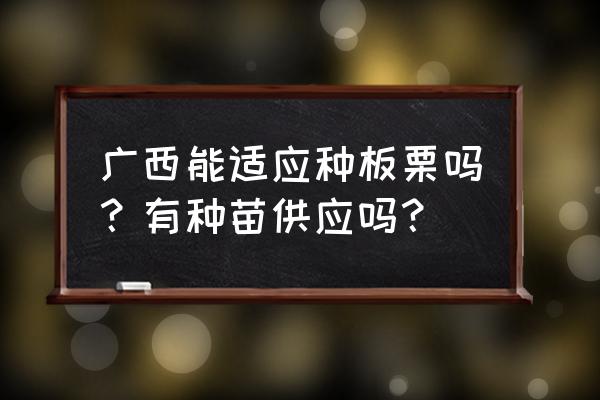 广西能适应种板栗吗？有种苗供应吗？